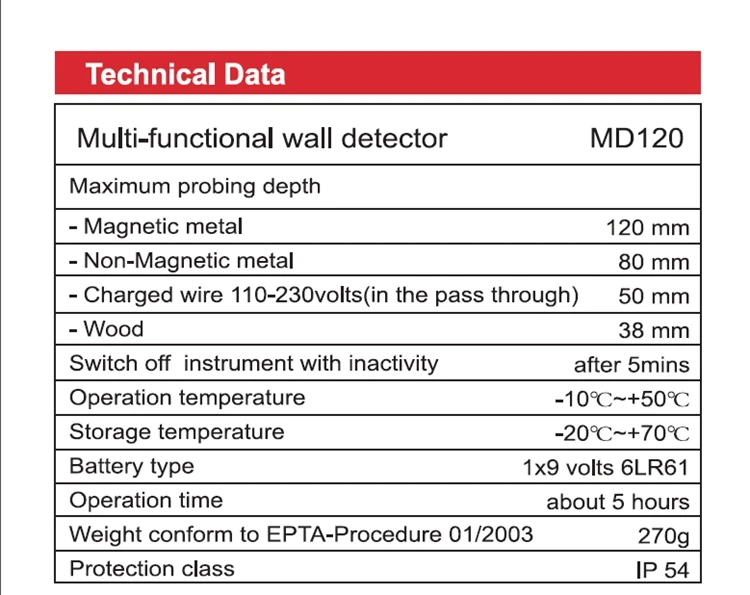 Technical Data

| Multi-functional wall detector | MD120 |
|---|---|
| Maximum probing depth | |
| - Magnetic metal | 120 mm |
| - Non-Magnetic metal | 80 mm |
| - Charged wire 110-230volts(in the pass through) | 50 mm |
| - Wood | 38 mm |
| Switch off instrument with inactivity | after 5mins |
| Operation temperature | -10℃~+50℃ |
| Storage temperature | -20℃~+70℃ |
| Battery type | 1x9 volts 6LR61 |
| Operation time | about 5 hours |
| Weight conform to EPTA-Procedure 01/2003 | 270g |
| Protection class | IP 54 |